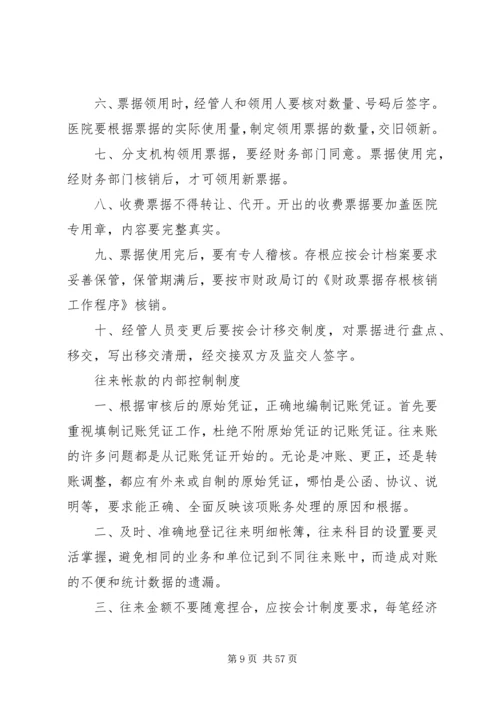 六、票据领用时，经管人和领用人要核对数量、号码后签字。医院要根据票据的实际使用量，制定领用票据的数量，交旧领新。

七、分支机构领用票据，要经财务部门同意。票据使用完，经财务部门核销后，才可领用新票据。

八、收费票据不得转让、代开。开出的收费票据要加盖医院专用章，内容要完整真实。

九、票据使用完后，要有专人稽核。存根应按会计档案要求妥善保管，保管期满后，要按市财政局订的《财政票据存根核销工作程序》核销。

十、经管人员变更后要按会计移交制度，对票据进行盘点、移交，写出移交清册，经交接双方及监交人签字。

往来帐款的内部控制制度

一、根据审核后的原始凭证，正确地编制记账凭证。首先要重视填制记账凭证工作，杜绝不附原始凭证的记账凭证。往来账的许多问题都是从记账凭证开始的。无论是冲账、更正，还是转账调整，都应有外来或自制的原始凭证，哪怕是公函、协议、说明等，要求能正确、全面反映该项账务处理的原因和根据。

二、及时、准确地登记往来明细帐簿，往来科目的设置要灵活掌握，避免相同的业务和单位记到不同往来账中，而造成对账的不便和统计数据的遗漏。

三、往来金额不要随意捏合，应按会计制度要求，每笔经济

第 9 页 共 57 页